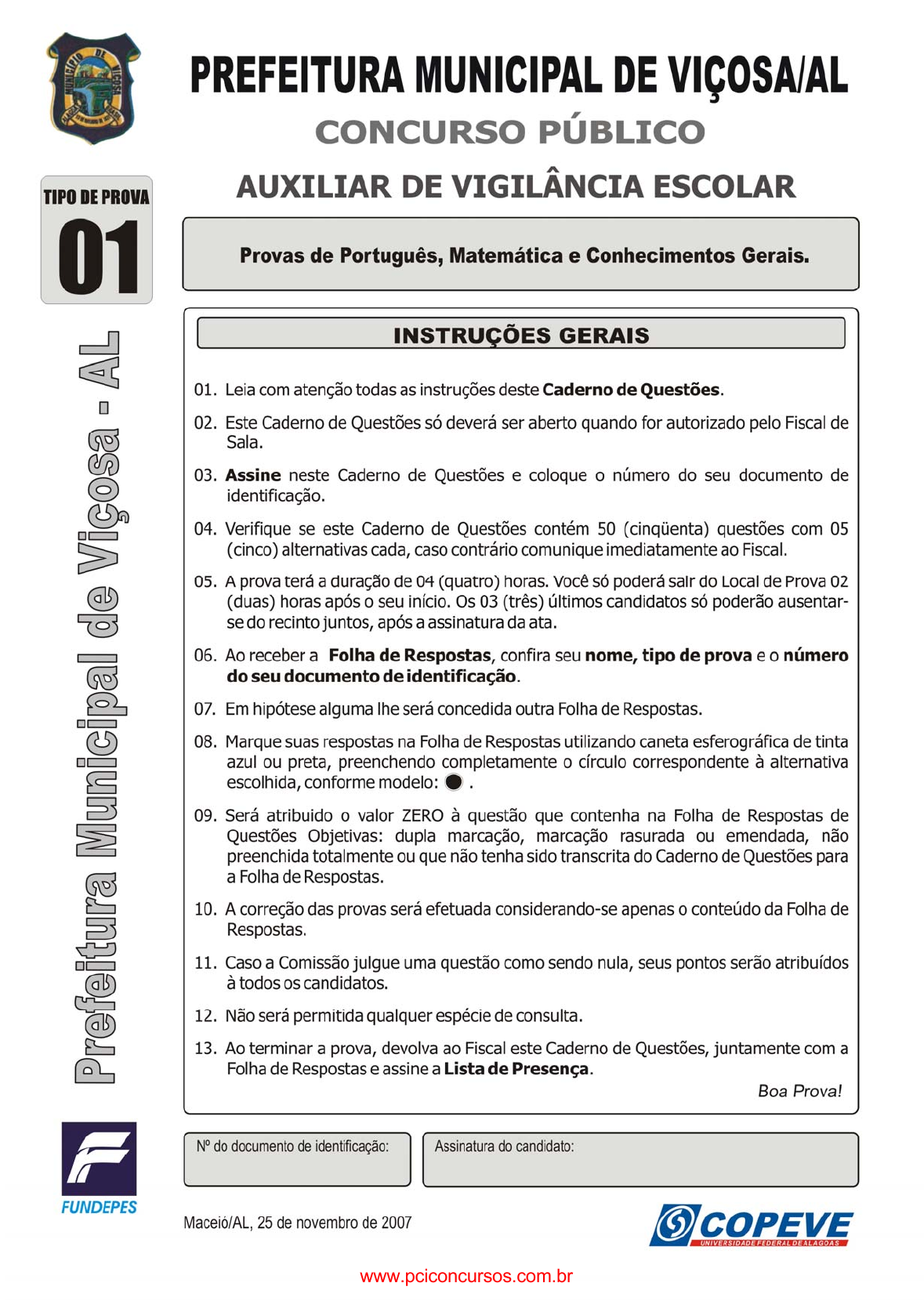 PREFEITURA MUNICIPAL DE VIÇOSA/AL
CONCURSO PÚBLICO
AUXILIAR DE VIGILÂNCIA ESCOLAR

TIPO DE PROVA
01

Provas de Português, Matemática e Conhecimentos Gerais.

Prefeitura Municipal de Viçosa - AL

INSTRUÇÕES GERAIS

01. Leia com atenção todas as instruções deste Caderno de Questões.

02. Este Caderno de Questões só deverá ser aberto quando for autorizado pelo Fiscal de Sala.

03. Assine neste Caderno de Questões e coloque o número do seu documento de identificação.

04. Verifique se este Caderno de Questões contém 50 (cinqüenta) questões com 05 (cinco) alternativas cada, caso contrário comunique imediatamente ao Fiscal.

05. A prova terá a duração de 04 (quatro) horas. Você só poderá sair do Local de Prova 02 (duas) horas após o seu início. Os 03 (três) últimos candidatos só poderão ausentar-se do recinto juntos, após a assinatura da ata.

06. Ao receber a Folha de Respostas, confira seu nome, tipo de prova e o número do seu documento de identificação.

07. Em hipótese alguma lhe será concedida outra Folha de Respostas.

08. Marque suas respostas na Folha de Respostas utilizando caneta esferográfica de tinta azul ou preta, preenchendo completamente o círculo correspondente à alternativa escolhida, conforme modelo: ● .

09. Será atribuido o valor ZERO à questão que contenha na Folha de Respostas de Questões Objetivas: dupla marcação, marcação rasurada ou emendada, não preenchida totalmente ou que não tenha sido transcrita do Caderno de Questões para a Folha de Respostas.

10. A correção das provas será efetuada considerando-se apenas o conteúdo da Folha de Respostas.

11. Caso a Comissão julgue uma questão como sendo nula, seus pontos serão atribuídos à todos os candidatos.

12. Não será permitida qualquer espécie de consulta.

13. Ao terminar a prova, devolva ao Fiscal este Caderno de Questões, juntamente com a Folha de Respostas e assine a Lista de Presença.

Boa Prova!

Nº do documento de identificação:

Assinatura do candidato:

FUNDEPES

Maceió/AL, 25 de novembro de 2007

COPEVE
UNIVERSIDADE FEDERAL DE ALAGOAS

www.pciconcursos.com.br